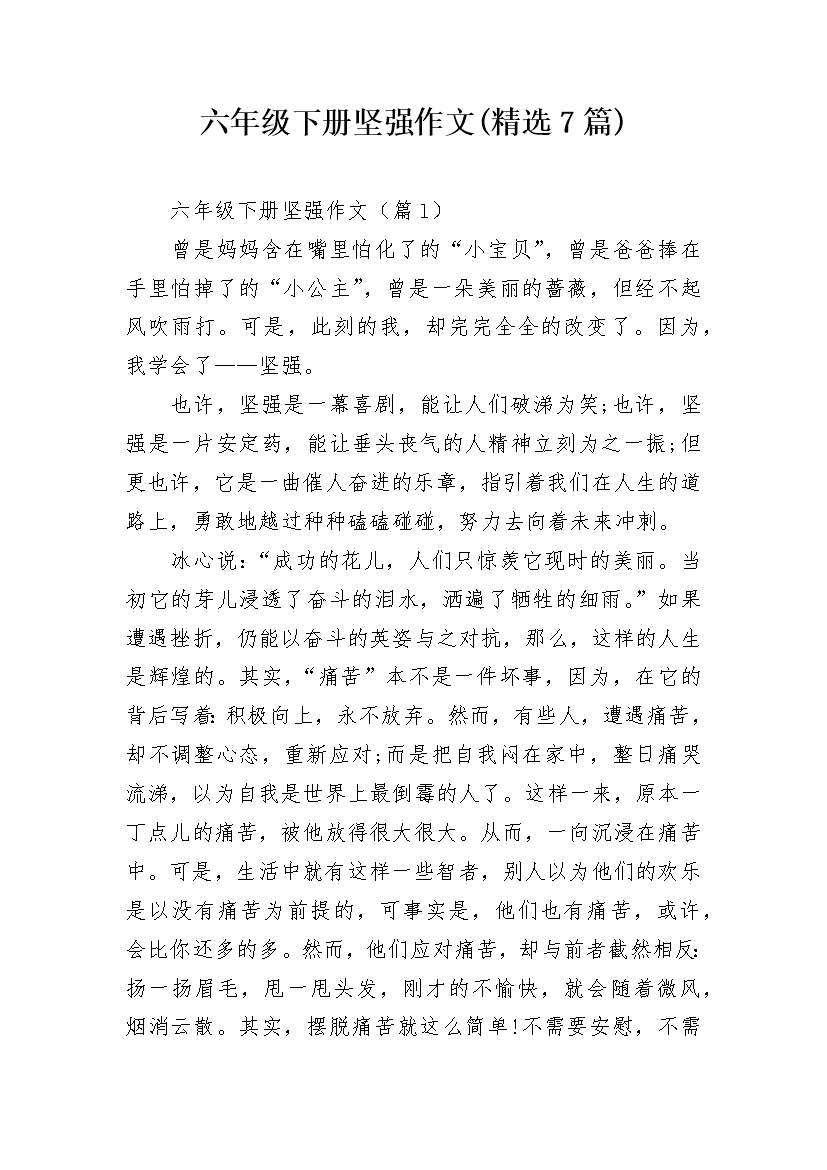 六年级下册坚强作文(精选7篇)

六年级下册坚强作文（篇1）

曾是妈妈含在嘴里怕化了的“小宝贝”，曾是爸爸捧在手里怕掉了的“小公主”，曾是一朵美丽的蔷薇，但经不起风吹雨打。可是，此刻的我，却完完全全的改变了。因为，我学会了——坚强。

也许，坚强是一幕喜剧，能让人们破涕为笑;也许，坚强是一片安定药，能让垂头丧气的人精神立刻为之一振;但更也许，它是一曲催人奋进的乐章，指引着我们在人生的道路上，勇敢地越过种种磕磕碰碰，努力去向着未来冲刺。

冰心说:“成功的花儿，人们只惊羡它现时的美丽。当初它的芽儿浸透了奋斗的泪水，洒遍了牺牲的细雨。”如果遭遇挫折，仍能以奋斗的英姿与之对抗，那么，这样的人生是辉煌的。其实,“痛苦”本不是一件坏事，因为，在它的背后写着:积极向上，永不放弃。然而，有些人，遭遇痛苦，却不调整心态，重新应对;而是把自我闷在家中，整日痛哭流涕，以为自我是世界上最倒霉的人了。这样一来，原本一丁点儿的痛苦，被他放得很大很大。从而，一向沉浸在痛苦中。可是，生活中就有这样一些智者，别人以为他们的欢乐是以没有痛苦为前提的，可事实是，他们也有痛苦，或许，会比你还多的多。然而，他们应对痛苦，却与前者截然相反:扬一扬眉毛，甩一甩头发，刚才的不愉快，就会随着微风，烟消云散。其实，摆脱痛苦就这么简单!不需要安慰，不需